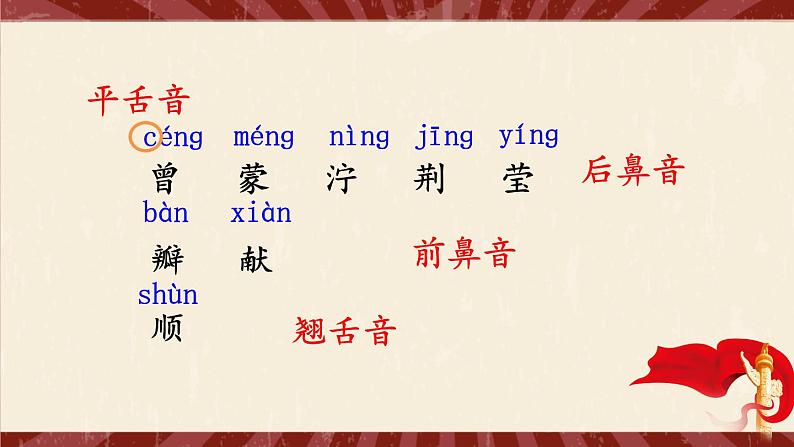 平舌音

céng méng nìng jīng yíng

曾 蒙 泞 荆 莹 后鼻音

bàn xiàn

瓣 献 前鼻音

shùn

顺 翘舌音